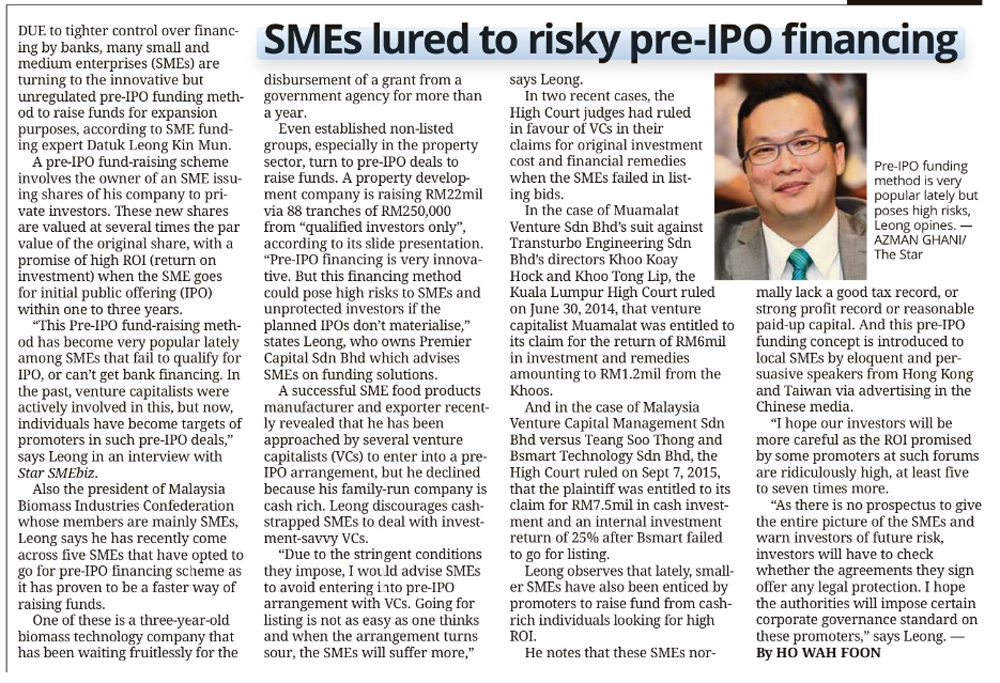 SMEs lured to risky pre-IPO financing

DUE to tighter control over financing by banks, many small and medium enterprises (SMEs) are turning to the innovative but unregulated pre-IPO funding method to raise funds for expansion purposes, according to SME funding expert Datuk Leong Kin Mun.

A pre-IPO fund-raising scheme involves the owner of an SME issuing shares of his company to private investors. These new shares are valued at several times the par value of the original share, with a promise of high ROI (return on investment) when the SME goes for initial public offering (IPO) within one to three years.

"This Pre-IPO fund-raising method has become very popular lately among SMEs that fail to qualify for IPO, or can't get bank financing. In the past, venture capitalists were actively involved in this, but now, individuals have become targets of promoters in such pre-IPO deals," says Leong in an interview with Star SMEbiz.

Also the president of Malaysia Biomass Industries Confederation whose members are mainly SMEs, Leong says he has recently come across five SMEs that have opted to go for pre-IPO financing scheme as it has proven to be a faster way of raising funds.

One of these is a three-year-old biomass technology company that has been waiting fruitlessly for the disbursement of a grant from a government agency for more than a year.

Even established non-listed groups, especially in the property sector, turn to pre-IPO deals to raise funds. A property development company is raising RM22mil via 88 tranches of RM250,000 from "qualified investors only", according to its slide presentation. "Pre-IPO financing is very innovative. But this financing method could pose high risks to SMEs and unprotected investors if the planned IPOs don't materialise," states Leong, who owns Premier Capital Sdn Bhd which advises SMEs on funding solutions.

A successful SME food products manufacturer and exporter recently revealed that he has been approached by several venture capitalists (VCs) to enter into a pre-IPO arrangement, but he declined because his family-run company is cash rich. Leong discourages cash-strapped SMEs to deal with investment-savvy VCs.

"Due to the stringent conditions they impose, I would advise SMEs to avoid entering into pre-IPO arrangement with VCs. Going for listing is not as easy as one thinks and when the arrangement turns sour, the SMEs will suffer more," says Leong.

In two recent cases, the High Court judges had ruled in favour of VCs in their claims for original investment cost and financial remedies when the SMEs failed in listing bids.

In the case of Muamalat Venture Sdn Bhd's suit against Transturbo Engineering Sdn Bhd's directors Khoo Koay Hock and Khoo Tong Lip, the Kuala Lumpur High Court ruled on June 30, 2014, that venture capitalist Muamalat was entitled to its claim for the return of RM6mil in investment and remedies amounting to RM1.2mil from the Khoos.

And in the case of Malaysia Venture Capital Management Sdn Bhd versus Teang Soo Thong and Bsmart Technology Sdn Bhd, the High Court ruled on Sept 7, 2015, that the plaintiff was entitled to its claim for RM7.5mil in cash investment and an internal investment return of 25% after Bsmart failed to go for listing.

Leong observes that lately, smaller SMEs have also been enticed by promoters to raise fund from cash-rich individuals looking for high ROI.

He notes that these SMEs normally lack a good tax record, or strong profit record or reasonable paid-up capital. And this pre-IPO funding concept is introduced to local SMEs by eloquent and persuasive speakers from Hong Kong and Taiwan via advertising in the Chinese media.

"I hope our investors will be more careful as the ROI promised by some promoters at such forums are ridiculously high, at least five to seven times more.

"As there is no prospectus to give the entire picture of the SMEs and warn investors of future risk, investors will have to check whether the agreements they sign offer any legal protection. I hope the authorities will impose certain corporate governance standard on these promoters," says Leong. —
By HO WAH FOON

Pre-IPO funding method is very popular lately but poses high risks, Leong opines. — AZMAN GHANI/ The Star